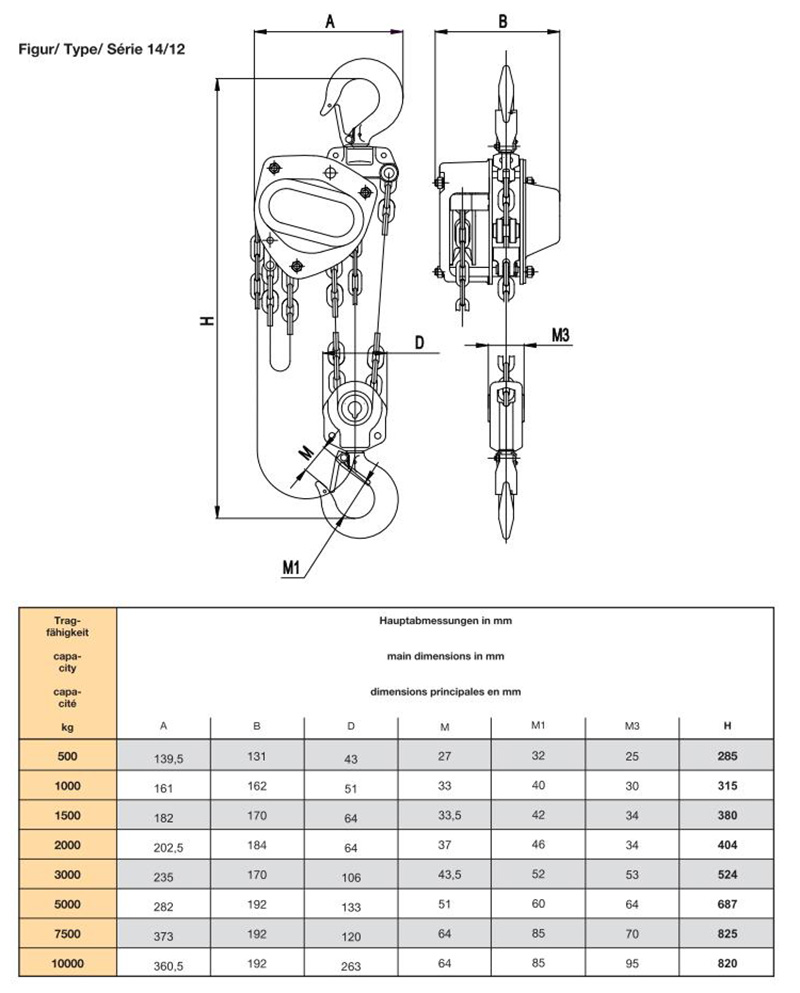 Figur/ Type/ Série 14/12

A
B
H
D
M3
M
M1

| Tragfähigkeit capacity capacité kg | Hauptabmessungen in mm main dimensions in mm dimensions principales en mm | | | | | | |
|---|---|---|---|---|---|---|---|
| | A | B | D | M | M1 | M3 | H |
| 500 | 139,5 | 131 | 43 | 27 | 32 | 25 | 285 |
| 1000 | 161 | 162 | 51 | 33 | 40 | 30 | 315 |
| 1500 | 182 | 170 | 64 | 33,5 | 42 | 34 | 380 |
| 2000 | 202,5 | 184 | 64 | 37 | 46 | 34 | 404 |
| 3000 | 235 | 170 | 106 | 43,5 | 52 | 53 | 524 |
| 5000 | 282 | 192 | 133 | 51 | 60 | 64 | 687 |
| 7500 | 373 | 192 | 120 | 64 | 85 | 70 | 825 |
| 10000 | 360,5 | 192 | 263 | 64 | 85 | 95 | 820 |